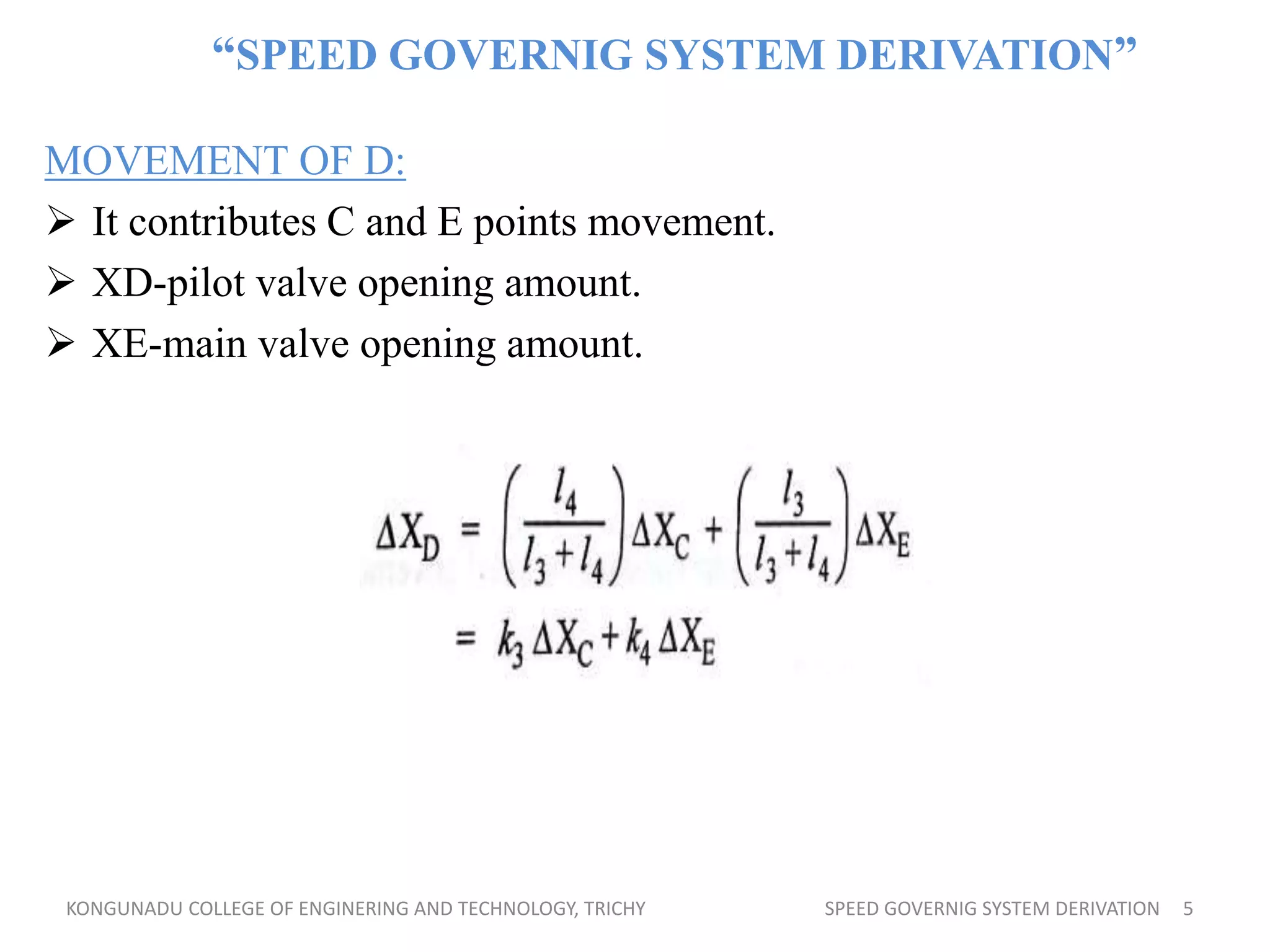 “SPEED GOVERNIG SYSTEM DERIVATION”

MOVEMENT OF D:

➢ It contributes C and E points movement.

➢ XD-pilot valve opening amount.

➢ XE-main valve opening amount.

$\Delta X_D = \left(\frac{l_4}{l_3+l_4}\right)\Delta X_C + \left(\frac{l_3}{l_3+l_4}\right)\Delta X_E$
$= k_3 \Delta X_C + k_4 \Delta X_E$

KONGUNADU COLLEGE OF ENGINERING AND TECHNOLOGY, TRICHY

SPEED GOVERNIG SYSTEM DERIVATION 5